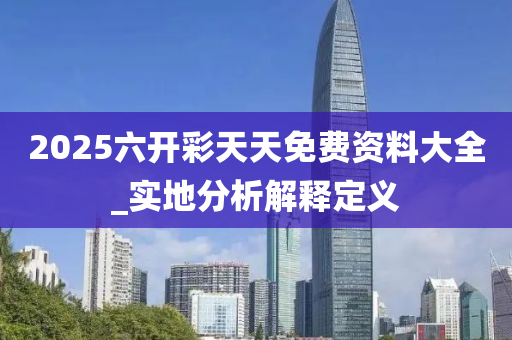 2025六开彩天天免费资料大全_实地分析解释定义